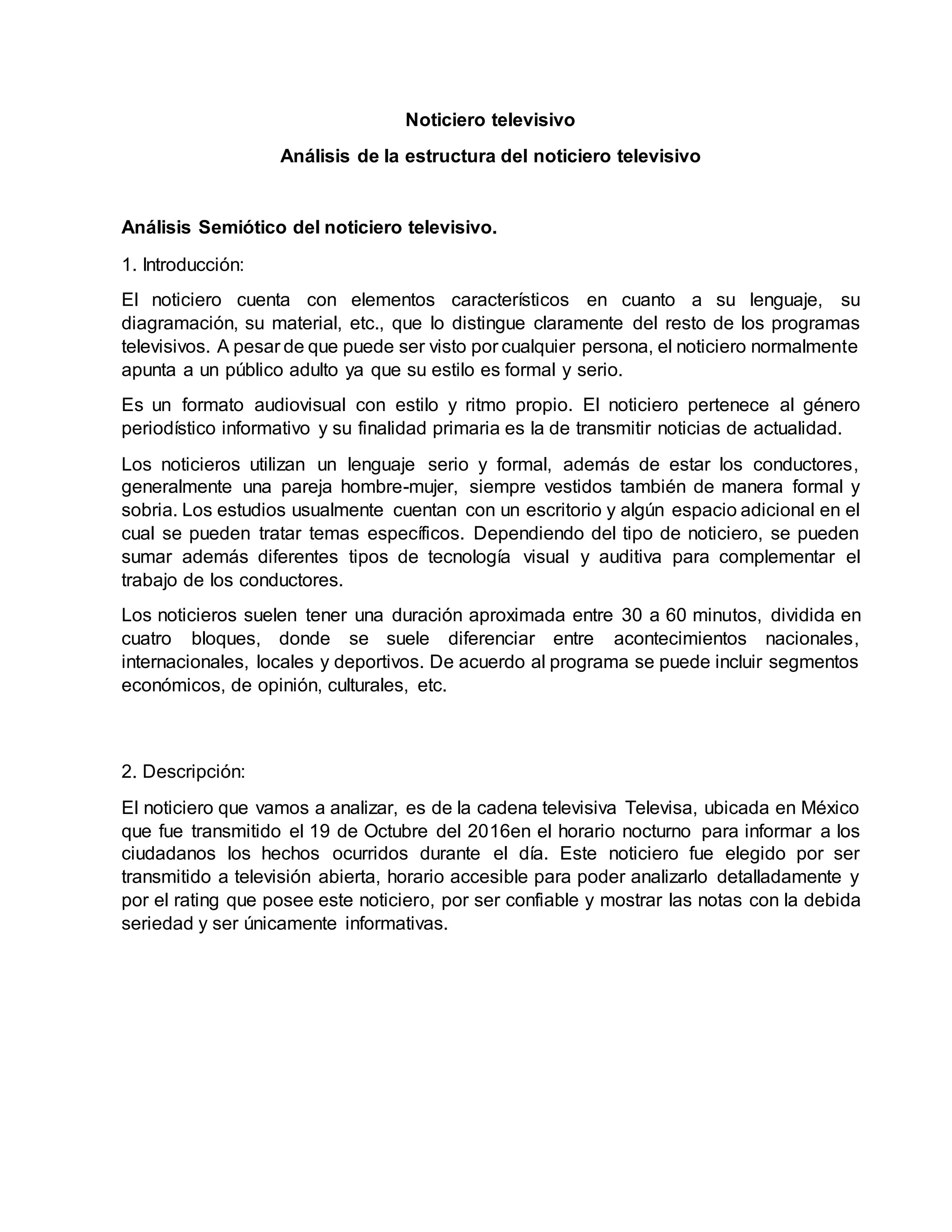 Noticiero televisivo

Análisis de la estructura del noticiero televisivo

Análisis Semiótico del noticiero televisivo.

1. Introducción:

El noticiero cuenta con elementos característicos en cuanto a su lenguaje, su diagramación, su material, etc., que lo distingue claramente del resto de los programas televisivos. A pesar de que puede ser visto por cualquier persona, el noticiero normalmente apunta a un público adulto ya que su estilo es formal y serio.

Es un formato audiovisual con estilo y ritmo propio. El noticiero pertenece al género periodístico informativo y su finalidad primaria es la de transmitir noticias de actualidad.

Los noticieros utilizan un lenguaje serio y formal, además de estar los conductores, generalmente una pareja hombre-mujer, siempre vestidos también de manera formal y sobria. Los estudios usualmente cuentan con un escritorio y algún espacio adicional en el cual se pueden tratar temas específicos. Dependiendo del tipo de noticiero, se pueden sumar además diferentes tipos de tecnología visual y auditiva para complementar el trabajo de los conductores.

Los noticieros suelen tener una duración aproximada entre 30 a 60 minutos, dividida en cuatro bloques, donde se suele diferenciar entre acontecimientos nacionales, internacionales, locales y deportivos. De acuerdo al programa se puede incluir segmentos económicos, de opinión, culturales, etc.

2. Descripción:

El noticiero que vamos a analizar, es de la cadena televisiva Televisa, ubicada en México que fue transmitido el 19 de Octubre del 2016en el horario nocturno para informar a los ciudadanos los hechos ocurridos durante el día. Este noticiero fue elegido por ser transmitido a televisión abierta, horario accesible para poder analizarlo detalladamente y por el rating que posee este noticiero, por ser confiable y mostrar las notas con la debida seriedad y ser únicamente informativas.